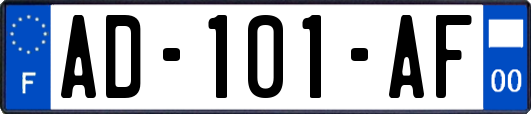 F

AD-101-AF

00